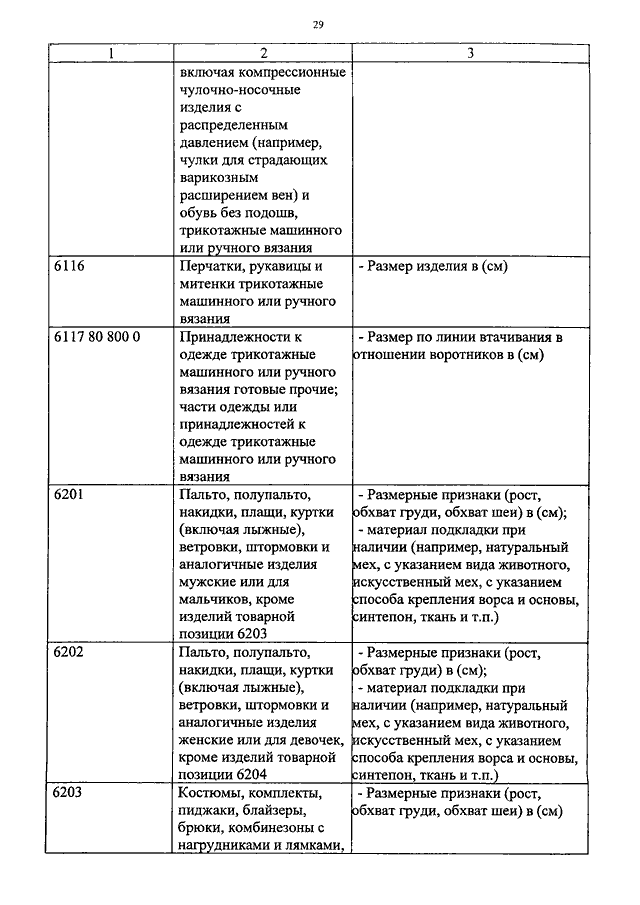 29

| 1 | 2 | 3 |
|---|---|---|
| | включая компрессионные чулочно-носочные изделия с распределенным давлением (например, чулки для страдающих варикозным расширением вен) и обувь без подошв, трикотажные машинного или ручного вязания | |
| 6116 | Перчатки, рукавицы и митенки трикотажные машинного или ручного вязания | - Размер изделия в (см) |
| 6117 80 800 0 | Принадлежности к одежде трикотажные машинного или ручного вязания готовые прочие; части одежды или принадлежностей к одежде трикотажные машинного или ручного вязания | - Размер по линии втачивания в отношении воротников в (см) |
| 6201 | Пальто, полупальто, накидки, плащи, куртки (включая лыжные), ветровки, штормовки и аналогичные изделия мужские или для мальчиков, кроме изделий товарной позиции 6203 | - Размерные признаки (рост, обхват груди, обхват шеи) в (см); - материал подкладки при наличии (например, натуральный мех, с указанием вида животного, искусственный мех, с указанием способа крепления ворса и основы, синтепон, ткань и т.п.) |
| 6202 | Пальто, полупальто, накидки, плащи, куртки (включая лыжные), ветровки, штормовки и аналогичные изделия женские или для девочек, кроме изделий товарной позиции 6204 | - Размерные признаки (рост, обхват груди) в (см); - материал подкладки при наличии (например, натуральный мех, с указанием вида животного, искусственный мех, с указанием способа крепления ворса и основы, синтепон, ткань и т.п.) |
| 6203 | Костюмы, комплекты, пиджаки, блайзеры, брюки, комбинезоны с нагрудниками и лямками, | - Размерные признаки (рост, обхват груди, обхват шеи) в (см) |